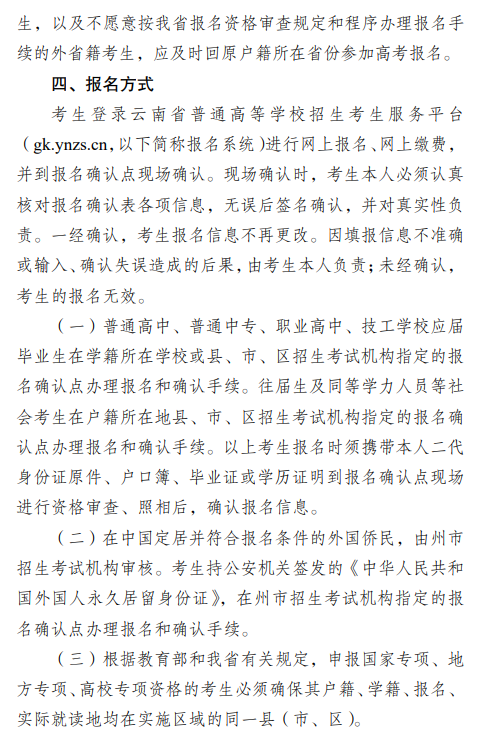 生，以及不愿意按我省报名资格审查规定和程序办理报名手续的外省籍考生，应及时回原户籍所在省份参加高考报名。

四、报名方式

考生登录云南省普通高等学校招生考生服务平台（gk.ynzs.cn，以下简称报名系统）进行网上报名、网上缴费，并到报名确认点现场确认。现场确认时，考生本人必须认真核对报名确认表各项信息，无误后签名确认，并对真实性负责。一经确认，考生报名信息不再更改。因填报信息不准确或输入、确认失误造成的后果，由考生本人负责；未经确认，考生的报名无效。

（一）普通高中、普通中专、职业高中、技工学校应届毕业生在学籍所在学校或县、市、区招生考试机构指定的报名确认点办理报名和确认手续。往届生及同等学力人员等社会考生在户籍所在地县、市、区招生考试机构指定的报名确认点办理报名和确认手续。以上考生报名时须携带本人二代身份证原件、户口簿、毕业证或学历证明到报名确认点现场进行资格审查、照相后，确认报名信息。

（二）在中国定居并符合报名条件的外国侨民，由州市招生考试机构审核。考生持公安机关签发的《中华人民共和国外国人永久居留身份证》，在州市招生考试机构指定的报名确认点办理报名和确认手续。

（三）根据教育部和我省有关规定，申报国家专项、地方专项、高校专项资格的考生必须确保其户籍、学籍、报名、实际就读地均在实施区域的同一县（市、区）。